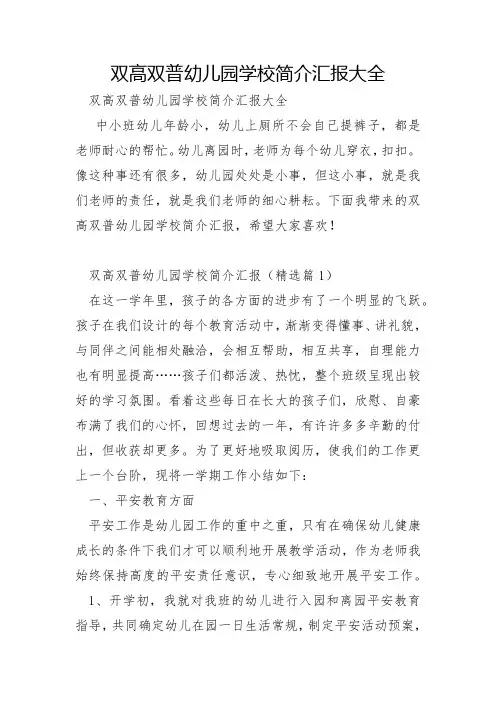 双高双普幼儿园学校简介汇报大全

双高双普幼儿园学校简介汇报大全

中小班幼儿年龄小，幼儿上厕所不会自己提裤子，都是老师耐心的帮忙。幼儿离园时，老师为每个幼儿穿衣，扣扣。像这种事还有很多，幼儿园处处是小事，但这小事，就是我们老师的责任，就是我们老师的细心耕耘。下面我带来的双高双普幼儿园学校简介汇报，希望大家喜欢！

双高双普幼儿园学校简介汇报（精选篇 1）

在这一学年里，孩子的各方面的进步有了一个明显的飞跃。孩子在我们设计的每个教育活动中，渐渐变得懂事、讲礼貌，与同伴之间能相处融洽，会相互帮助，相互共享，自理能力也有明显提高……孩子们都活泼、热忱，整个班级呈现出较好的学习氛围。看着这些每日在长大的孩子们，欣慰、自豪布满了我们的心怀，回想过去的一年，有许许多多辛勤的付出，但收获却更多。为了更好地吸取阅历，使我们的工作更上一个台阶，现将一学期工作小结如下：

一、平安教育方面

平安工作是幼儿园工作的重中之重，只有在确保幼儿健康成长的条件下我们才可以顺利地开展教学活动，作为老师我始终保持高度的平安责任意识，专心细致地开展平安工作。

1、开学初，我就对我班的幼儿进行入园和离园平安教育指导，共同确定幼儿在园一日生活常规，制定平安活动预案，